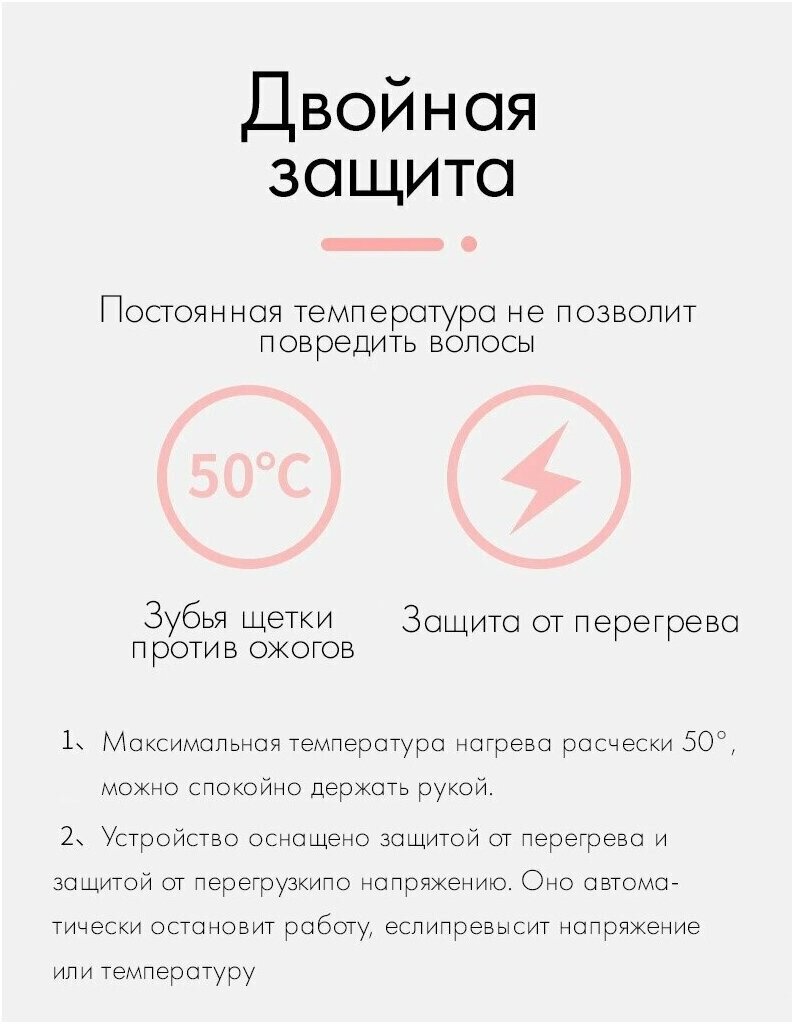 Двойная
защита

Постоянная температура не позволит повредить волосы

50°C

Зубья щетки
против ожогов

Защита от перегрева

1、Максимальная температура нагрева расчески 50°, можно спокойно держать рукой.

2、Устройство оснащено защитой от перегрева и защитой от перегрузкипо напряжению. Оно автоматически остановит работу, еслипревысит напряжение или температуру